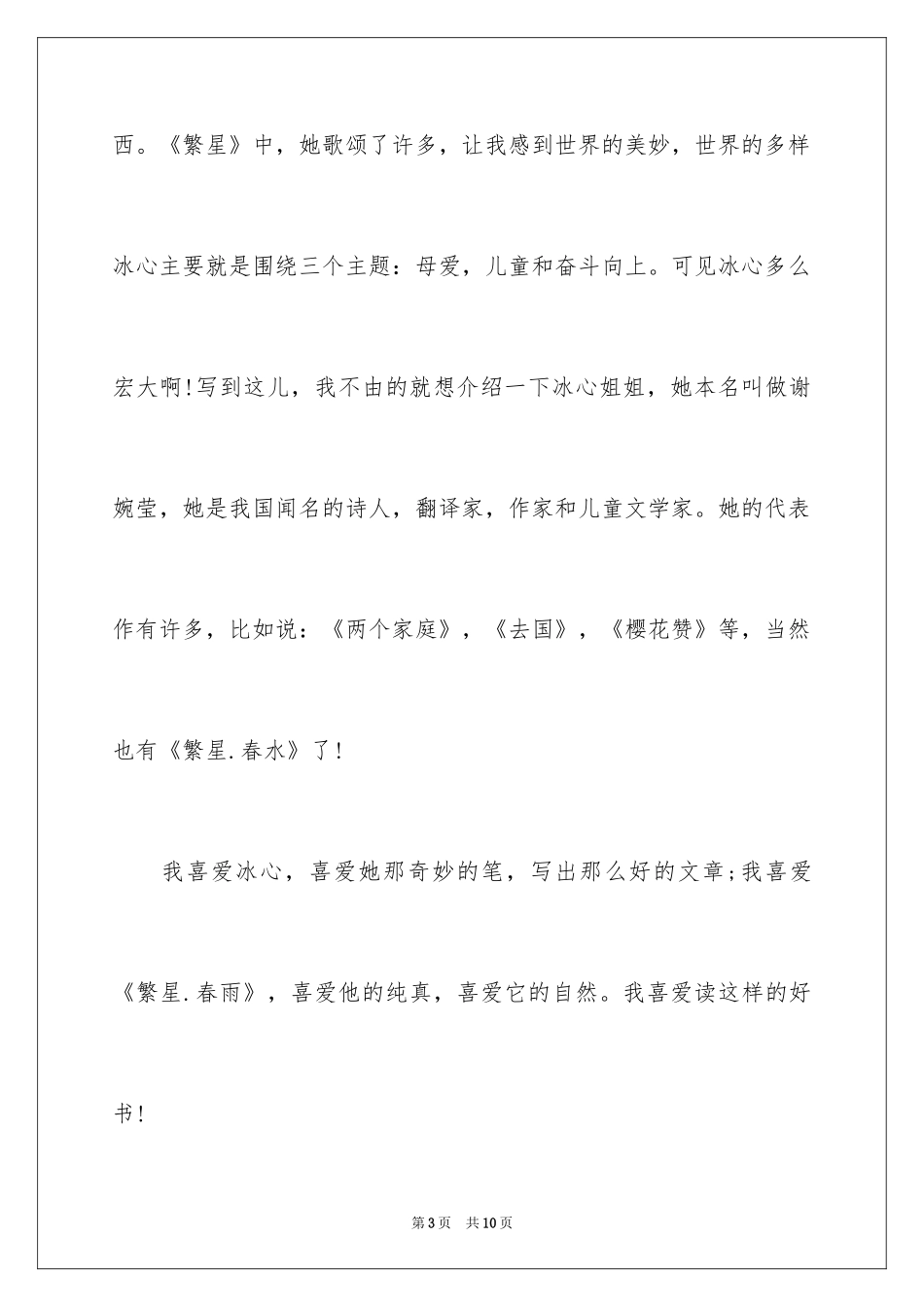 西。《繁星》中，她歌颂了许多，让我感到世界的美妙，世界的多样冰心主要就是围绕三个主题：母爱，儿童和奋斗向上。可见冰心多么宏大啊!写到这儿，我不由的就想介绍一下冰心姐姐，她本名叫做谢婉莹，她是我国闻名的诗人，翻译家，作家和儿童文学家。她的代表作有许多，比如说：《两个家庭》，《去国》，《樱花赞》等，当然也有《繁星.春水》了!

我喜爱冰心，喜爱她那奇妙的笔，写出那么好的文章;我喜爱《繁星.春雨》，喜爱他的纯真，喜爱它的自然。我喜爱读这样的好书!

第3页　共10页